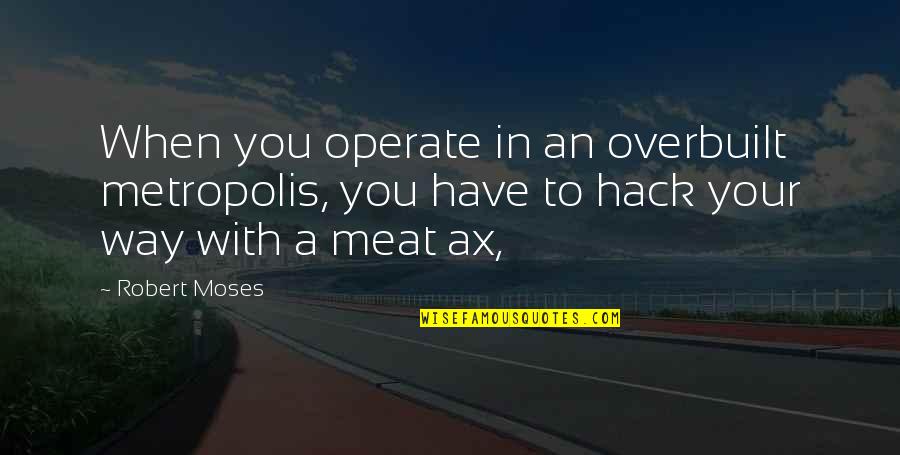 When you operate in an overbuilt metropolis, you have to hack your way with a meat ax,

~ Robert Moses

WISEFAMOUSQUOTES.COM